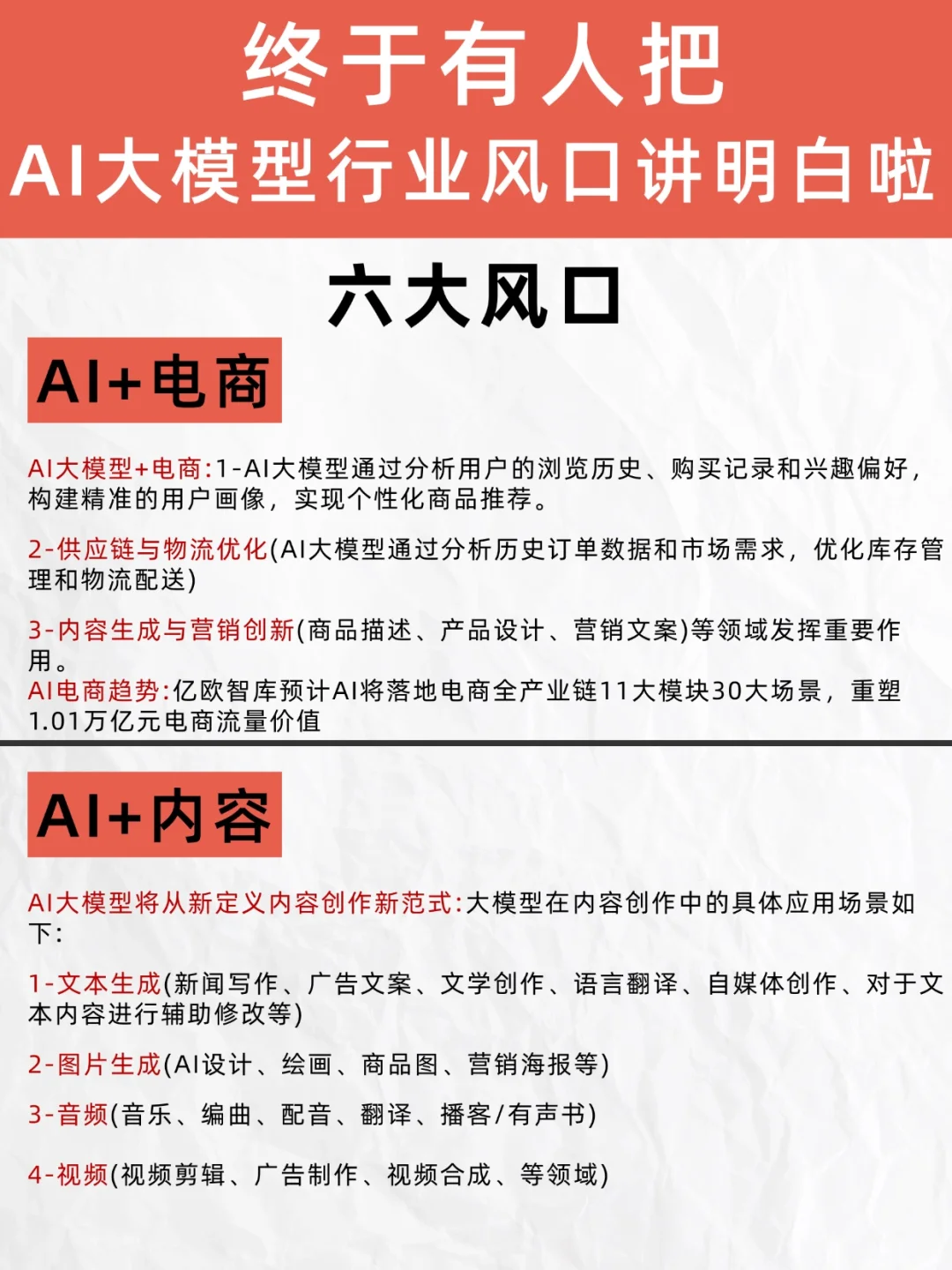 终于有人把
AI大模型行业风口讲明白啦

六大风口

AI+电商

AI大模型+电商:1-AI大模型通过分析用户的浏览历史、购买记录和兴趣偏好，构建精准的用户画像，实现个性化商品推荐。

2-供应链与物流优化(AI大模型通过分析历史订单数据和市场需求，优化库存管理和物流配送)

3-内容生成与营销创新(商品描述、产品设计、营销文案)等领域发挥重要作用。
AI电商趋势:亿欧智库预计AI将落地电商全产业链11大模块30大场景，重塑1.01万亿元电商流量价值

AI+内容

AI大模型将从新定义内容创作新范式:大模型在内容创作中的具体应用场景如下:

1-文本生成(新闻写作、广告文案、文学创作、语言翻译、自媒体创作、对于文本内容进行辅助修改等)

2-图片生成(AI设计、绘画、商品图、营销海报等)

3-音频(音乐、编曲、配音、翻译、播客/有声书)

4-视频(视频剪辑、广告制作、视频合成、等领域)